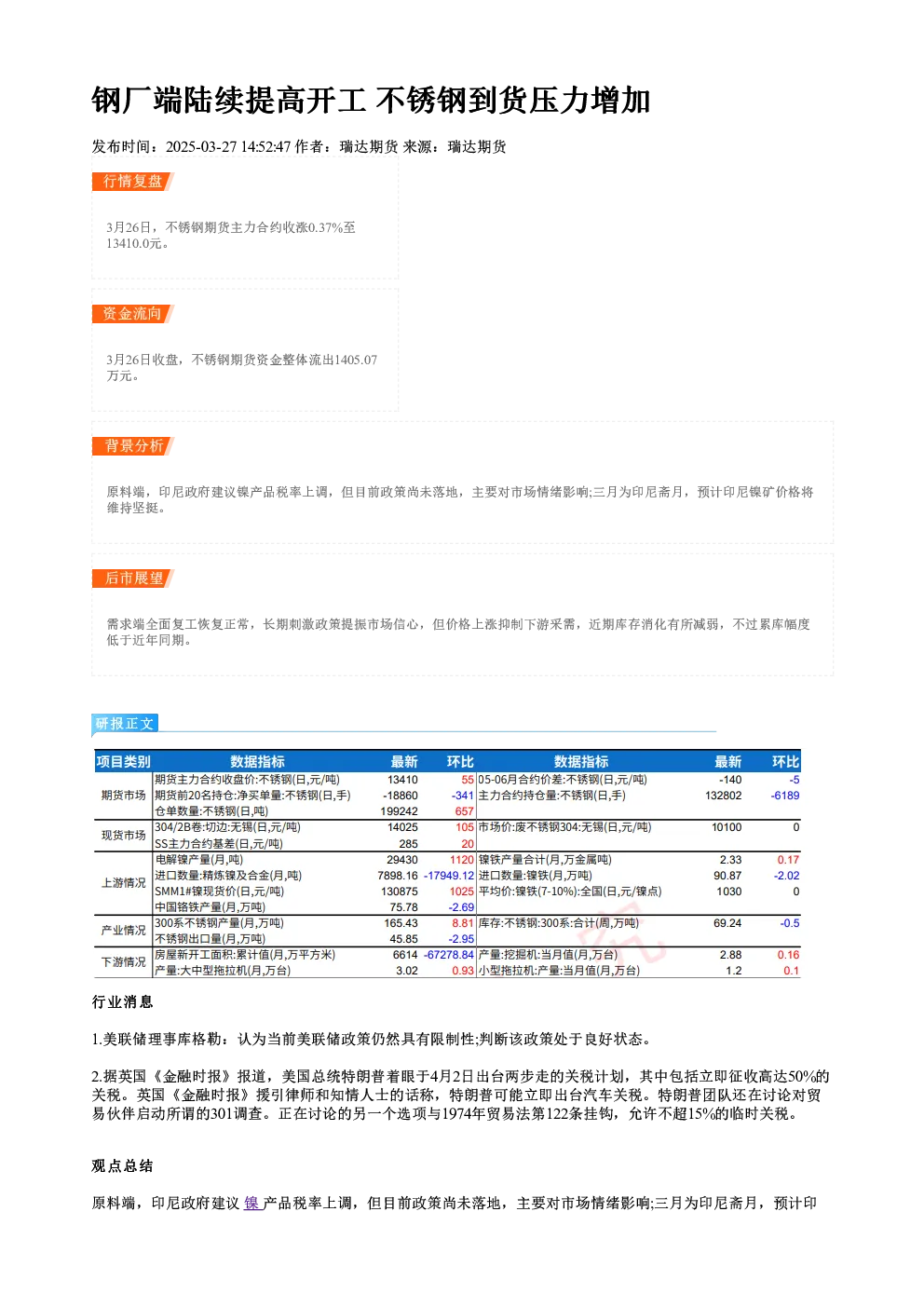 钢厂端陆续提高开工 不锈钢到货压力增加

发布时间：2025-03-27 14:52:47 作者：瑞达期货 来源：瑞达期货

行情复盘

3月26日，不锈钢期货主力合约收涨0.37%至13410.0元。

资金流向

3月26日收盘，不锈钢期货资金整体流出1405.07万元。

背景分析

原料端，印尼政府建议镍产品税率上调，但目前政策尚未落地，主要对市场情绪影响;三月为印尼斋月，预计印尼镍矿价格将维持坚挺。

后市展望

需求端全面复工恢复正常，长期刺激政策提振市场信心，但价格上涨抑制下游采需，近期库存消化有所减弱，不过累库幅度低于近年同期。

研报正文

| 项目类别 | 数据指标 | 最新 | 环比 | 数据指标 | 最新 | 环比 |
|---|---|---|---|---|---|---|
| 期货市场 | 期货主力合约收盘价:不锈钢(日,元/吨) | 13410 | 55 | 05-06月合约价差:不锈钢(日,元/吨) | -140 | -5 |
| | 期货前20名持仓:净买单量:不锈钢(日,手) | -18860 | -341 | 主力合约持仓量:不锈钢(日,手) | 132802 | -6189 |
| | 仓单数量:不锈钢(日,吨) | 199242 | 657 | | | |
| 现货市场 | 304/2B卷:切边:无锡(日,元/吨) | 14025 | 105 | 市场价:废不锈钢304:无锡(日,元/吨) | 10100 | 0 |
| | SS主力合约基差(日,元/吨) | 285 | 20 | | | |
| 上游情况 | 电解镍产量(月,吨) | 29430 | 1120 | 镍铁产量合计(月,万金属吨) | 2.33 | 0.17 |
| | 进口数量:精炼镍及合金(月,吨) | 7898.16 | -17949.12 | 进口数量:镍铁(月,万吨) | 90.87 | -2.02 |
| | SMM1#镍现货价(日,元/吨) | 130875 | 1025 | 平均价:镍铁(7-10%):全国(日,元/镍点) | 1030 | 0 |
| | 中国铬铁产量(月,万吨) | 75.78 | -2.69 | | | |
| 产业情况 | 300系不锈钢产量(月,万吨) | 165.43 | 8.81 | 库存:不锈钢:300系:合计(周,万吨) | 69.24 | -0.5 |
| | 不锈钢出口量(月,万吨) | 45.85 | -2.95 | | | |
| 下游情况 | 房屋新开工面积:累计值(月,万平方米) | 6614 | -67278.84 | 产量:挖掘机:当月值(月,万台) | 2.88 | 0.16 |
| | 产量:大中型拖拉机(月,万台) | 3.02 | 0.93 | 小型拖拉机:产量:当月值(月,万台) | 1.2 | 0.1 |

行业消息

1.美联储理事库格勒：认为当前美联储政策仍然具有限制性;判断该政策处于良好状态。

2.据英国《金融时报》报道，美国总统特朗普着眼于4月2日出台两步走的关税计划，其中包括立即征收高达50%的关税。英国《金融时报》援引律师和知情人士的话称，特朗普可能立即出台汽车关税。特朗普团队还在讨论对贸易伙伴启动所谓的301调查。正在讨论的另一个选项与1974年贸易法第122条挂钩，允许不超15%的临时关税。

观点总结

原料端，印尼政府建议 镍 产品税率上调，但目前政策尚未落地，主要对市场情绪影响;三月为印尼斋月，预计印